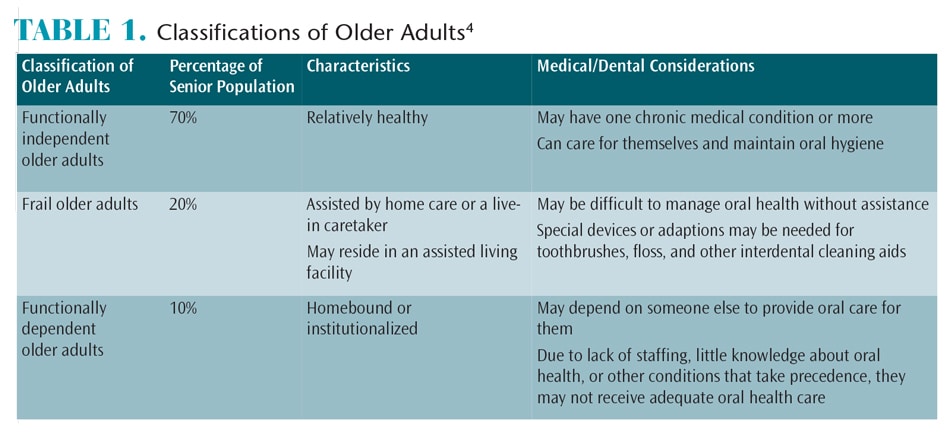 TABLE 1. Classifications of Older Adults$^4$

| Classification of Older Adults | Percentage of Senior Population | Characteristics | Medical/Dental Considerations |
|---|---|---|---|
| Functionally independent older adults | 70% | Relatively healthy | May have one chronic medical condition or more<br>Can care for themselves and maintain oral hygiene |
| Frail older adults | 20% | Assisted by home care or a live-in caretaker<br>May reside in an assisted living facility | May be difficult to manage oral health without assistance<br>Special devices or adaptions may be needed for toothbrushes, floss, and other interdental cleaning aids |
| Functionally dependent older adults | 10% | Homebound or institutionalized | May depend on someone else to provide oral care for them<br>Due to lack of staffing, little knowledge about oral health, or other conditions that take precedence, they may not receive adequate oral health care |